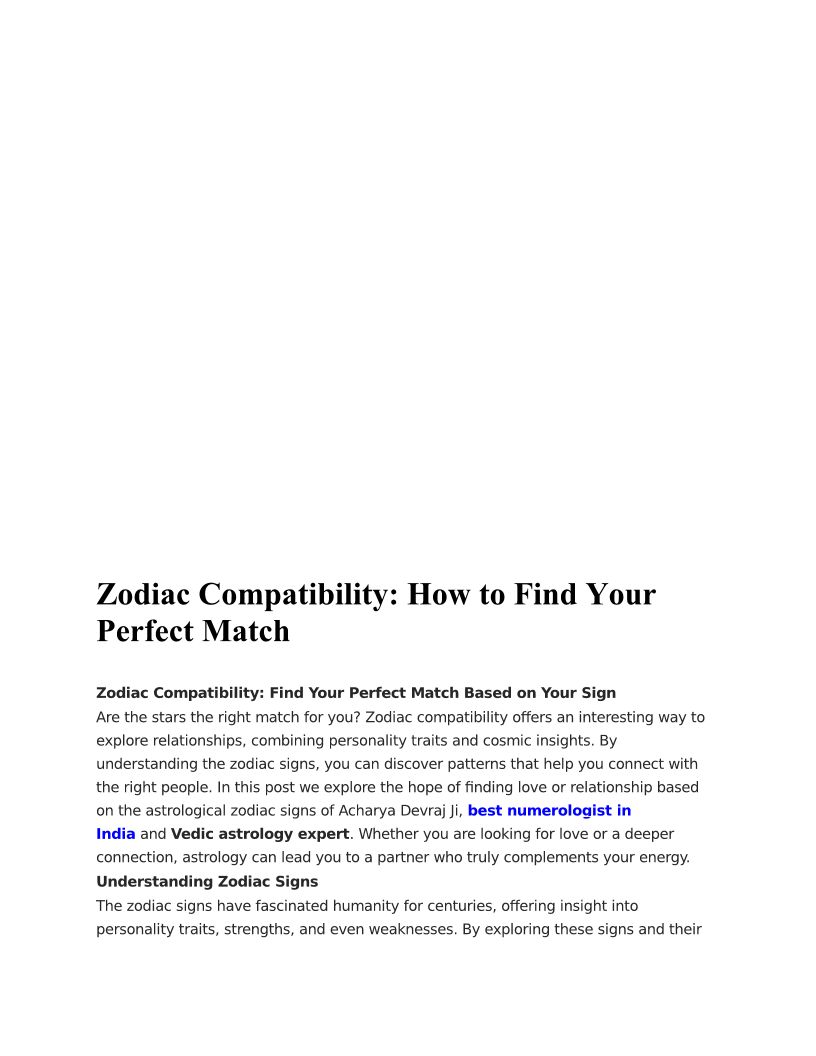 Zodiac Compatibility: How to Find Your Perfect Match

Zodiac Compatibility: Find Your Perfect Match Based on Your Sign
Are the stars the right match for you? Zodiac compatibility offers an interesting way to explore relationships, combining personality traits and cosmic insights. By understanding the zodiac signs, you can discover patterns that help you connect with the right people. In this post we explore the hope of finding love or relationship based on the astrological zodiac signs of Acharya Devraj Ji, best numerologist in India and Vedic astrology expert. Whether you are looking for love or a deeper connection, astrology can lead you to a partner who truly complements your energy.
Understanding Zodiac Signs
The zodiac signs have fascinated humanity for centuries, offering insight into personality traits, strengths, and even weaknesses. By exploring these signs and their